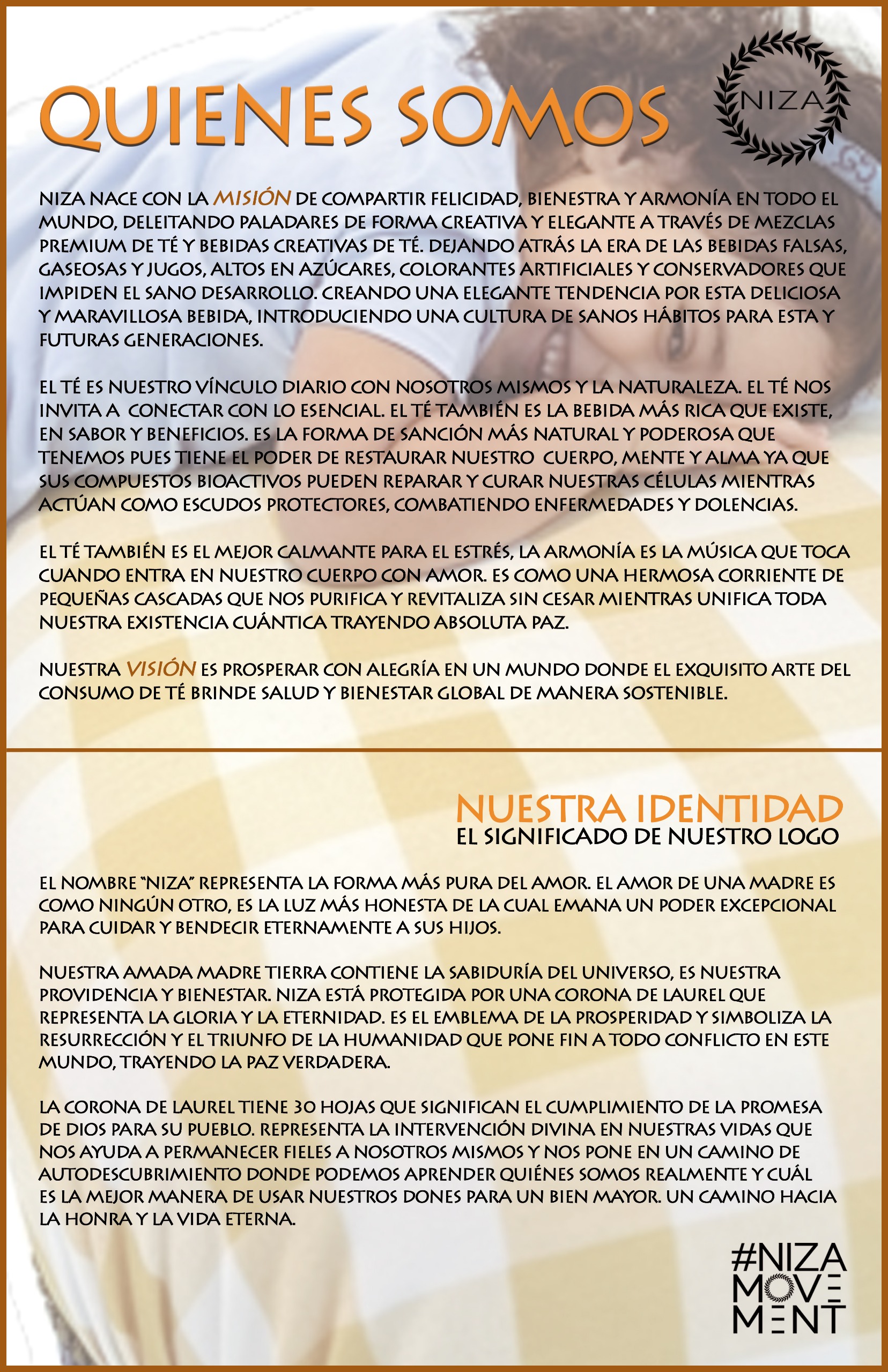 QUIENES SOMOS

NIZA

NIZA NACE CON LA MISIÓN DE COMPARTIR FELICIDAD, BIENESTRA Y ARMONÍA EN TODO EL MUNDO, DELEITANDO PALADARES DE FORMA CREATIVA Y ELEGANTE A TRAVÉS DE MEZCLAS PREMIUM DE TÉ Y BEBIDAS CREATIVAS DE TÉ. DEJANDO ATRÁS LA ERA DE LAS BEBIDAS FALSAS, GASEOSAS Y JUGOS, ALTOS EN AZÚCARES, COLORANTES ARTIFICIALES Y CONSERVADORES QUE IMPIDEN EL SANO DESARROLLO. CREANDO UNA ELEGANTE TENDENCIA POR ESTA DELICIOSA Y MARAVILLOSA BEBIDA, INTRODUCIENDO UNA CULTURA DE SANOS HÁBITOS PARA ESTA Y FUTURAS GENERACIONES.

EL TÉ ES NUESTRO VÍNCULO DIARIO CON NOSOTROS MISMOS Y LA NATURALEZA. EL TÉ NOS INVITA A CONECTAR CON LO ESENCIAL. EL TÉ TAMBIÉN ES LA BEBIDA MÁS RICA QUE EXISTE, EN SABOR Y BENEFICIOS. ES LA FORMA DE SANCIÓN MÁS NATURAL Y PODEROSA QUE TENEMOS PUES TIENE EL PODER DE RESTAURAR NUESTRO CUERPO, MENTE Y ALMA YA QUE SUS COMPUESTOS BIOACTIVOS PUEDEN REPARAR Y CURAR NUESTRAS CÉLULAS MIENTRAS ACTÚAN COMO ESCUDOS PROTECTORES, COMBATIENDO ENFERMEDADES Y DOLENCIAS.

EL TÉ TAMBIÉN ES EL MEJOR CALMANTE PARA EL ESTRÉS, LA ARMONÍA ES LA MÚSICA QUE TOCA CUANDO ENTRA EN NUESTRO CUERPO CON AMOR. ES COMO UNA HERMOSA CORRIENTE DE PEQUEÑAS CASCADAS QUE NOS PURIFICA Y REVITALIZA SIN CESAR MIENTRAS UNIFICA TODA NUESTRA EXISTENCIA CUÁNTICA TRAYENDO ABSOLUTA PAZ.

NUESTRA VISIÓN ES PROSPERAR CON ALEGRÍA EN UN MUNDO DONDE EL EXQUISITO ARTE DEL CONSUMO DE TÉ BRINDE SALUD Y BIENESTAR GLOBAL DE MANERA SOSTENIBLE.

NUESTRA IDENTIDAD
EL SIGNIFICADO DE NUESTRO LOGO

EL NOMBRE "NIZA" REPRESENTA LA FORMA MÁS PURA DEL AMOR. EL AMOR DE UNA MADRE ES COMO NINGÚN OTRO, ES LA LUZ MÁS HONESTA DE LA CUAL EMANA UN PODER EXCEPCIONAL PARA CUIDAR Y BENDECIR ETERNAMENTE A SUS HIJOS.

NUESTRA AMADA MADRE TIERRA CONTIENE LA SABIDURÍA DEL UNIVERSO, ES NUESTRA PROVIDENCIA Y BIENESTAR. NIZA ESTÁ PROTEGIDA POR UNA CORONA DE LAUREL QUE REPRESENTA LA GLORIA Y LA ETERNIDAD. ES EL EMBLEMA DE LA PROSPERIDAD Y SIMBOLIZA LA RESURRECCIÓN Y EL TRIUNFO DE LA HUMANIDAD QUE PONE FIN A TODO CONFLICTO EN ESTE MUNDO, TRAYENDO LA PAZ VERDADERA.

LA CORONA DE LAUREL TIENE 30 HOJAS QUE SIGNIFICAN EL CUMPLIMIENTO DE LA PROMESA DE DIOS PARA SU PUEBLO. REPRESENTA LA INTERVENCIÓN DIVINA EN NUESTRAS VIDAS QUE NOS AYUDA A PERMANECER FIELES A NOSOTROS MISMOS Y NOS PONE EN UN CAMINO DE AUTODESCUBRIMIENTO DONDE PODEMOS APRENDER QUIÉNES SOMOS REALMENTE Y CUÁL ES LA MEJOR MANERA DE USAR NUESTROS DONES PARA UN BIEN MAYOR. UN CAMINO HACIA LA HONRA Y LA VIDA ETERNA.

#NIZA MOVEMENT